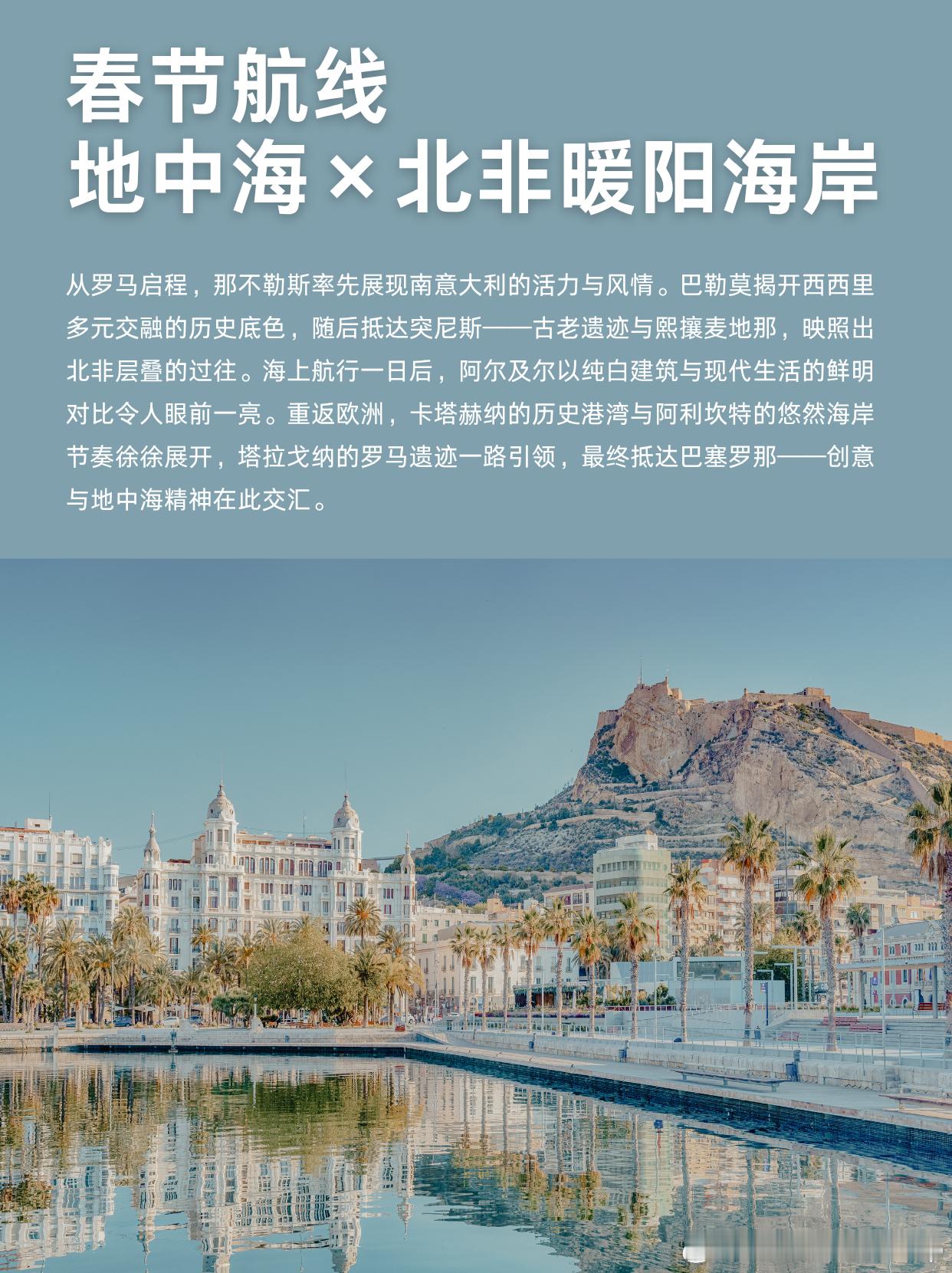 春节航线
地中海×北非暖阳海岸

从罗马启程，那不勒斯率先展现南意大利的活力与风情。巴勒莫揭开西西里多元交融的历史底色，随后抵达突尼斯——古老遗迹与熙攘麦地那，映照出北非层叠的过往。海上航行一日后，阿尔及尔以纯白建筑与现代生活的鲜明对比令人眼前一亮。重返欧洲，卡塔赫纳的历史港湾与阿利坎特的悠然海岸节奏徐徐展开，塔拉戈纳的罗马遗迹一路引领，最终抵达巴塞罗那——创意与地中海精神在此交汇。